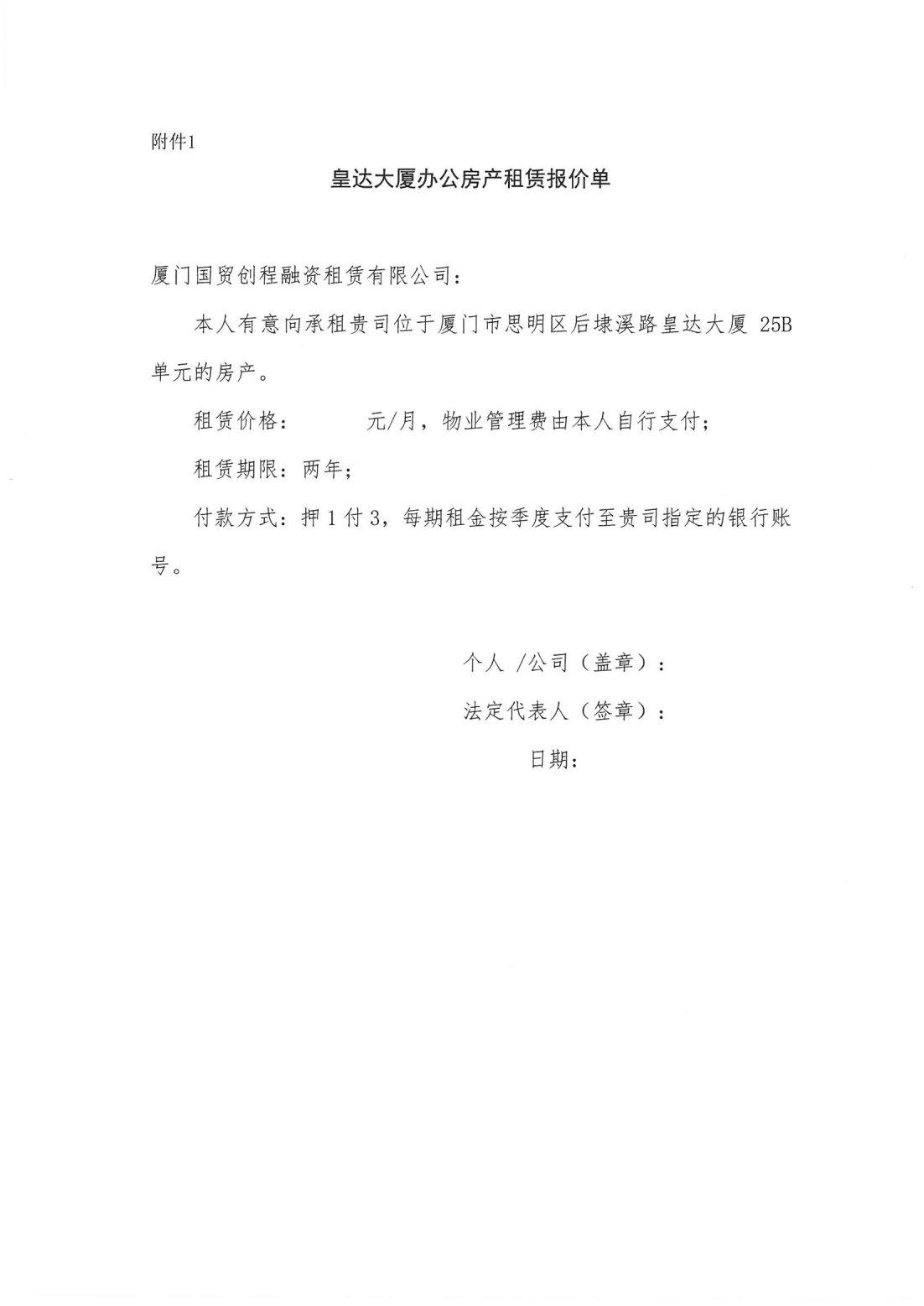 附件1

皇达大厦办公房产租赁报价单

厦门国贸创程融资租赁有限公司：

本人有意向承租贵司位于厦门市思明区后埭溪路皇达大厦 25B 单元的房产。

租赁价格：　　　元/月，物业管理费由本人自行支付；

租赁期限：两年；

付款方式：押 1 付 3，每期租金按季度支付至贵司指定的银行账号。

个人 /公司（盖章）：

法定代表人（签章）：

日期：